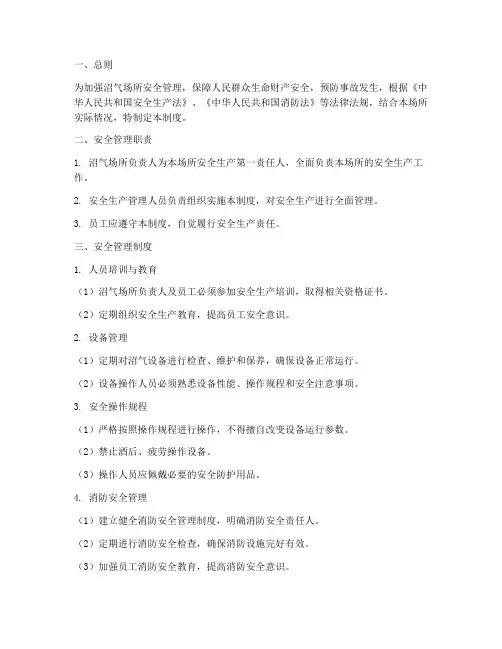 一、总则

为加强沼气场所安全管理，保障人民群众生命财产安全，预防事故发生，根据《中华人民共和国安全生产法》、《中华人民共和国消防法》等法律法规，结合本场所实际情况，特制定本制度。

二、安全管理职责

1. 沼气场所负责人为本场所安全生产第一责任人，全面负责本场所的安全生产工作。

2. 安全生产管理人员负责组织实施本制度，对安全生产进行全面管理。

3. 员工应遵守本制度，自觉履行安全生产责任。

三、安全管理制度

1. 人员培训与教育

（1）沼气场所负责人及员工必须参加安全生产培训，取得相关资格证书。

（2）定期组织安全生产教育，提高员工安全意识。

2. 设备管理

（1）定期对沼气设备进行检查、维护和保养，确保设备正常运行。

（2）设备操作人员必须熟悉设备性能、操作规程和安全注意事项。

3. 安全操作规程

（1）严格按照操作规程进行操作，不得擅自改变设备运行参数。

（2）禁止酒后、疲劳操作设备。

（3）操作人员应佩戴必要的安全防护用品。

4. 消防安全管理

（1）建立健全消防安全管理制度，明确消防安全责任人。

（2）定期进行消防安全检查，确保消防设施完好有效。

（3）加强员工消防安全教育，提高消防安全意识。